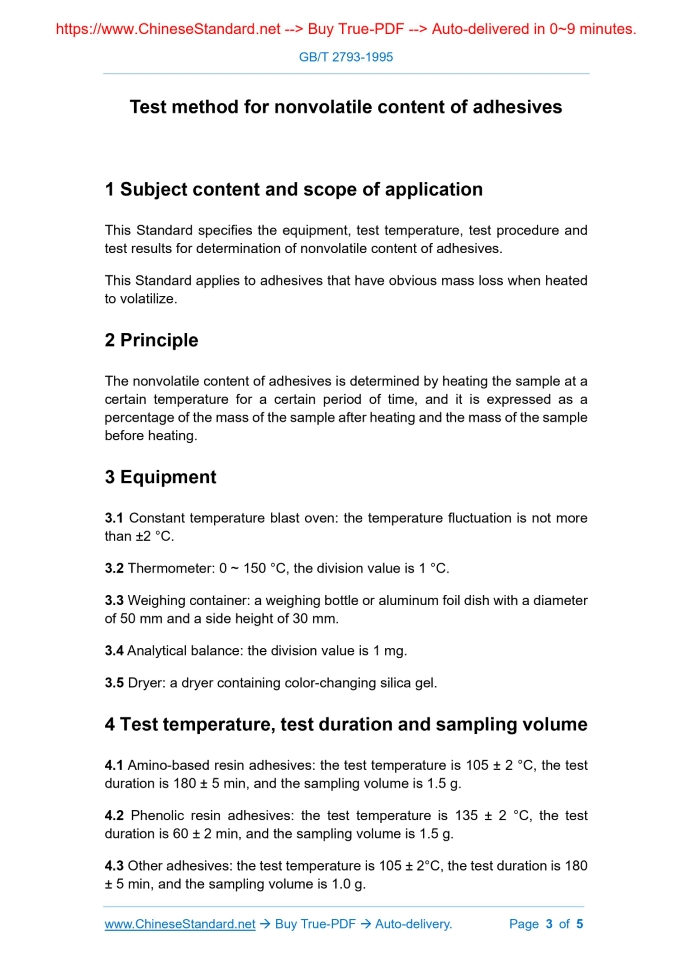 https://www.ChineseStandard.net --> Buy True-PDF --> Auto-delivered in 0~9 minutes.

GB/T 2793-1995

Test method for nonvolatile content of adhesives

1 Subject content and scope of application

This Standard specifies the equipment, test temperature, test procedure and test results for determination of nonvolatile content of adhesives.

This Standard applies to adhesives that have obvious mass loss when heated to volatilize.

2 Principle

The nonvolatile content of adhesives is determined by heating the sample at a certain temperature for a certain period of time, and it is expressed as a percentage of the mass of the sample after heating and the mass of the sample before heating.

3 Equipment

3.1 Constant temperature blast oven: the temperature fluctuation is not more than ±2 °C.

3.2 Thermometer: 0 ~ 150 °C, the division value is 1 °C.

3.3 Weighing container: a weighing bottle or aluminum foil dish with a diameter of 50 mm and a side height of 30 mm.

3.4 Analytical balance: the division value is 1 mg.

3.5 Dryer: a dryer containing color-changing silica gel.

4 Test temperature, test duration and sampling volume

4.1 Amino-based resin adhesives: the test temperature is 105 ± 2 °C, the test duration is 180 ± 5 min, and the sampling volume is 1.5 g.

4.2 Phenolic resin adhesives: the test temperature is 135 ± 2 °C, the test duration is 60 ± 2 min, and the sampling volume is 1.5 g.

4.3 Other adhesives: the test temperature is 105 ± 2°C, the test duration is 180 ± 5 min, and the sampling volume is 1.0 g.

www.ChineseStandard.net → Buy True-PDF → Auto-delivery. Page 3 of 5